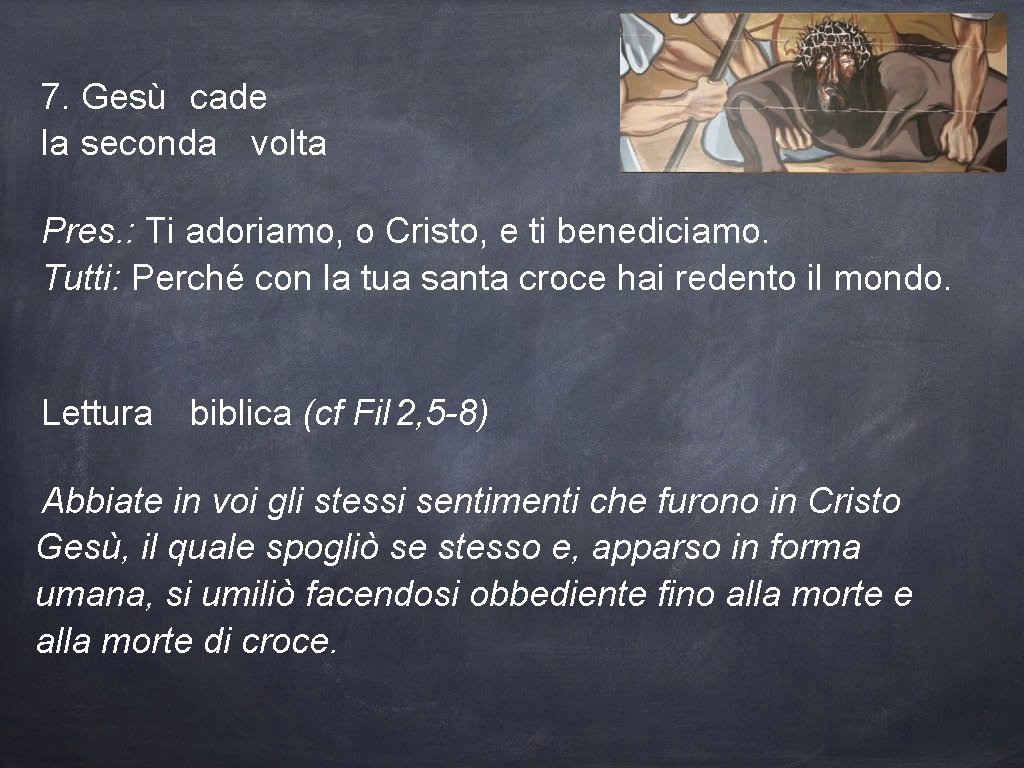 7. Gesù cade
la seconda volta

Pres.: Ti adoriamo, o Cristo, e ti benediciamo.
Tutti: Perché con la tua santa croce hai redento il mondo.

Lettura biblica (cf Fil 2,5-8)

Abbiate in voi gli stessi sentimenti che furono in Cristo Gesù, il quale spogliò se stesso e, apparso in forma umana, si umiliò facendosi obbediente fino alla morte e alla morte di croce.